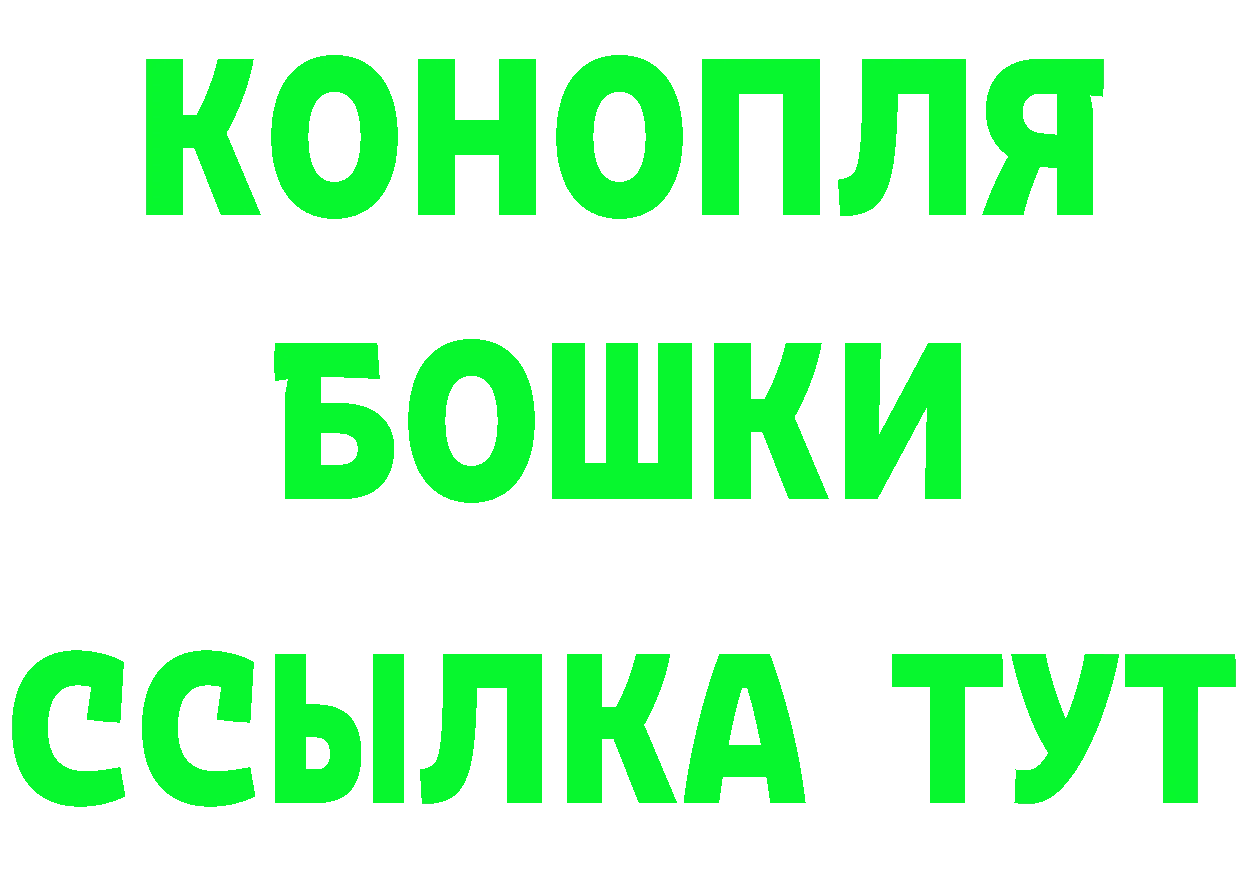 КОНОПЛЯ
БОШКИ
ССЫЛКА ТУТ